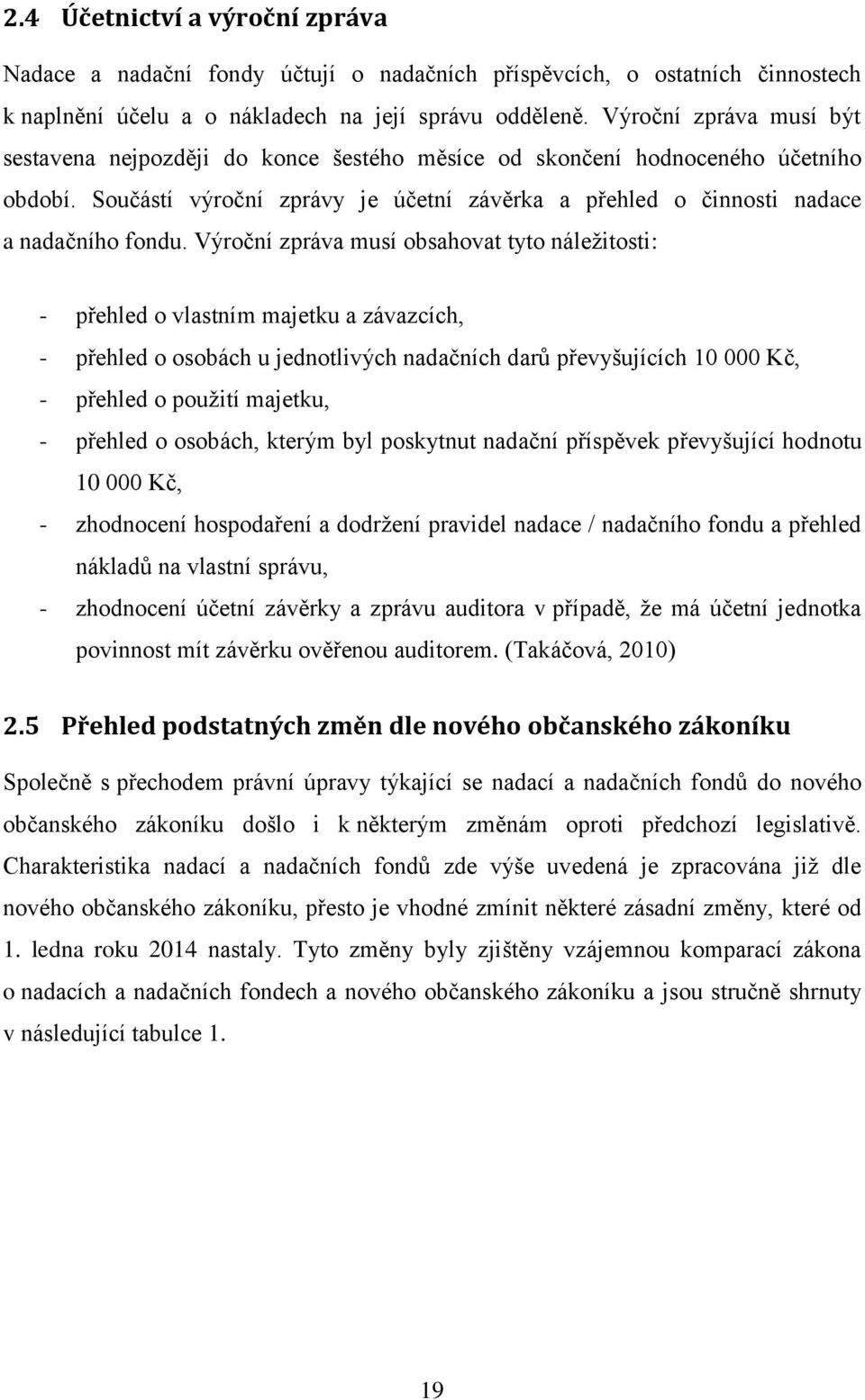 2.4 Účetnictví a výroční zpráva

Nadace a nadační fondy účtují o nadačních příspěvcích, o ostatních činnostech k naplnění účelu a o nákladech na její správu odděleně. Výroční zpráva musí být sestavena nejpozději do konce šestého měsíce od skončení hodnoceného účetního období. Součástí výroční zprávy je účetní závěrka a přehled o činnosti nadace a nadačního fondu. Výroční zpráva musí obsahovat tyto náležitosti:

- přehled o vlastním majetku a závazcích,
- přehled o osobách u jednotlivých nadačních darů převyšujících 10 000 Kč,
- přehled o použití majetku,
- přehled o osobách, kterým byl poskytnut nadační příspěvek převyšující hodnotu 10 000 Kč,
- zhodnocení hospodaření a dodržení pravidel nadace / nadačního fondu a přehled nákladů na vlastní správu,
- zhodnocení účetní závěrky a zprávu auditora v případě, že má účetní jednotka povinnost mít závěrku ověřenou auditorem. (Takáčová, 2010)

2.5 Přehled podstatných změn dle nového občanského zákoníku

Společně s přechodem právní úpravy týkající se nadací a nadačních fondů do nového občanského zákoníku došlo i k některým změnám oproti předchozí legislativě. Charakteristika nadací a nadačních fondů zde výše uvedená je zpracována již dle nového občanského zákoníku, přesto je vhodné zmínit některé zásadní změny, které od 1. ledna roku 2014 nastaly. Tyto změny byly zjištěny vzájemnou komparací zákona o nadacích a nadačních fondech a nového občanského zákoníku a jsou stručně shrnuty v následující tabulce 1.

19